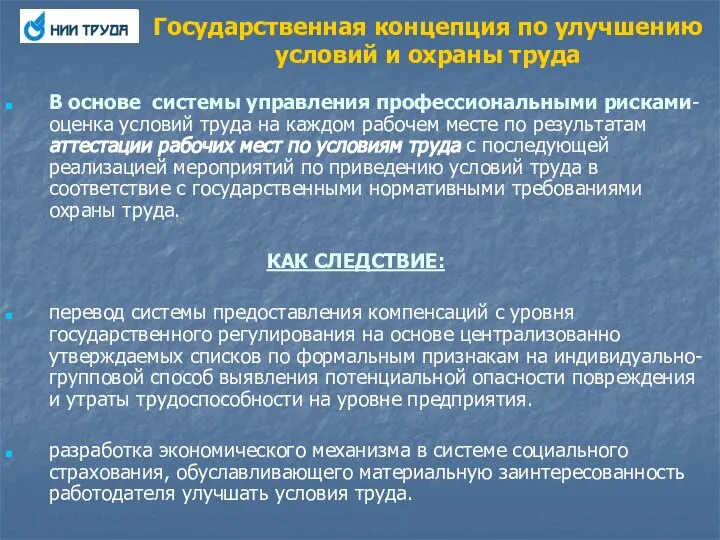 НИИ ТРУДА

Государственная концепция по улучшению условий и охраны труда

В основе системы управления профессиональными рисками- оценка условий труда на каждом рабочем месте по результатам аттестации рабочих мест по условиям труда с последующей реализацией мероприятий по приведению условий труда в соответствие с государственными нормативными требованиями охраны труда.

КАК СЛЕДСТВИЕ:

перевод системы предоставления компенсаций с уровня государственного регулирования на основе централизованно утверждаемых списков по формальным признакам на индивидуально-групповой способ выявления потенциальной опасности повреждения и утраты трудоспособности на уровне предприятия.

разработка экономического механизма в системе социального страхования, обуславливающего материальную заинтересованность работодателя улучшать условия труда.